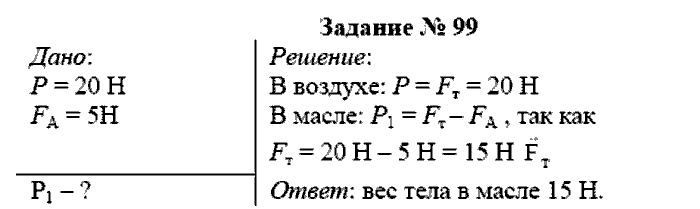 Задание № 99

Дано:
$P = 20$ Н
$F_A = 5$Н

$P_1 - ?$

Решение:
В воздухе: $P = F_т = 20$ Н
В масле: $P_1 = F_т - F_A$ , так как
$F_т = 20$ Н $- 5$ Н $= 15$ Н $\vec{F}_т$

Ответ: вес тела в масле 15 Н.